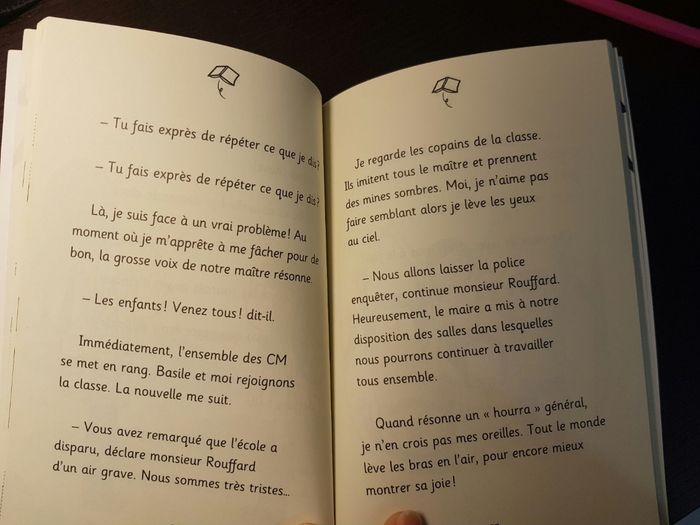 – Tu fais exprès de répéter ce que je dis?

– Tu fais exprès de répéter ce que je dis?

Là, je suis face à un vrai problème! Au moment où je m'apprête à me fâcher pour de bon, la grosse voix de notre maître résonne.

– Les enfants! Venez tous! dit-il.

Immédiatement, l'ensemble des CM se met en rang. Basile et moi rejoignons la classe. La nouvelle me suit.

– Vous avez remarqué que l'école a disparu, déclare monsieur Rouffard d'un air grave. Nous sommes très tristes...

Je regarde les copains de la classe. Ils imitent tous le maître et prennent des mines sombres. Moi, je n'aime pas faire semblant alors je lève les yeux au ciel.

– Nous allons laisser la police enquêter, continue monsieur Rouffard. Heureusement, le maire a mis à notre disposition des salles dans lesquelles nous pourrons continuer à travailler tous ensemble.

Quand résonne un « hourra » général, je n'en crois pas mes oreilles. Tout le monde lève les bras en l'air, pour encore mieux montrer sa joie!